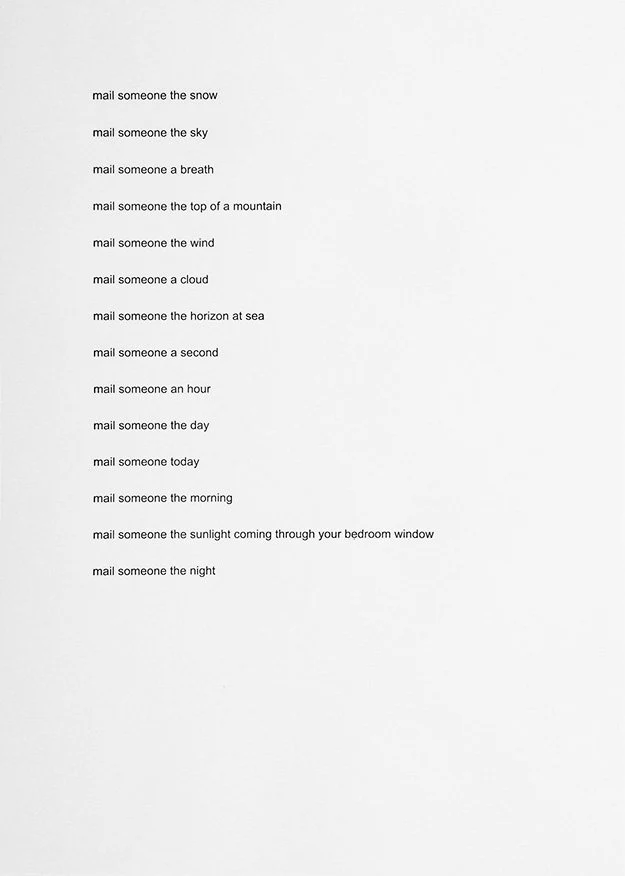 mail someone the snow

mail someone the sky

mail someone a breath

mail someone the top of a mountain

mail someone the wind

mail someone a cloud

mail someone the horizon at sea

mail someone a second

mail someone an hour

mail someone the day

mail someone today

mail someone the morning

mail someone the sunlight coming through your bedroom window

mail someone the night